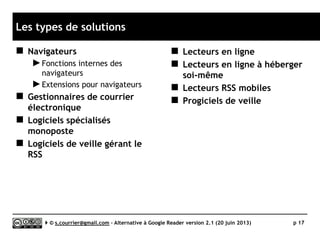 Les types de solutions

■ Navigateurs
▶ Fonctions internes des navigateurs
▶ Extensions pour navigateurs
■ Gestionnaires de courrier électronique
■ Logiciels spécialisés monoposte
■ Logiciels de veille gérant le RSS

■ Lecteurs en ligne
■ Lecteurs en ligne à héberger soi-même
■ Lecteurs RSS mobiles
■ Progiciels de veille

▶ © s.courrier@gmail.com - Alternative à Google Reader version 2.1 (20 juin 2013) p 17